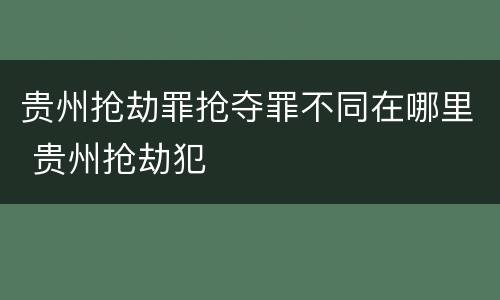 贵州抢劫罪抢夺罪不同在哪里 贵州抢劫犯